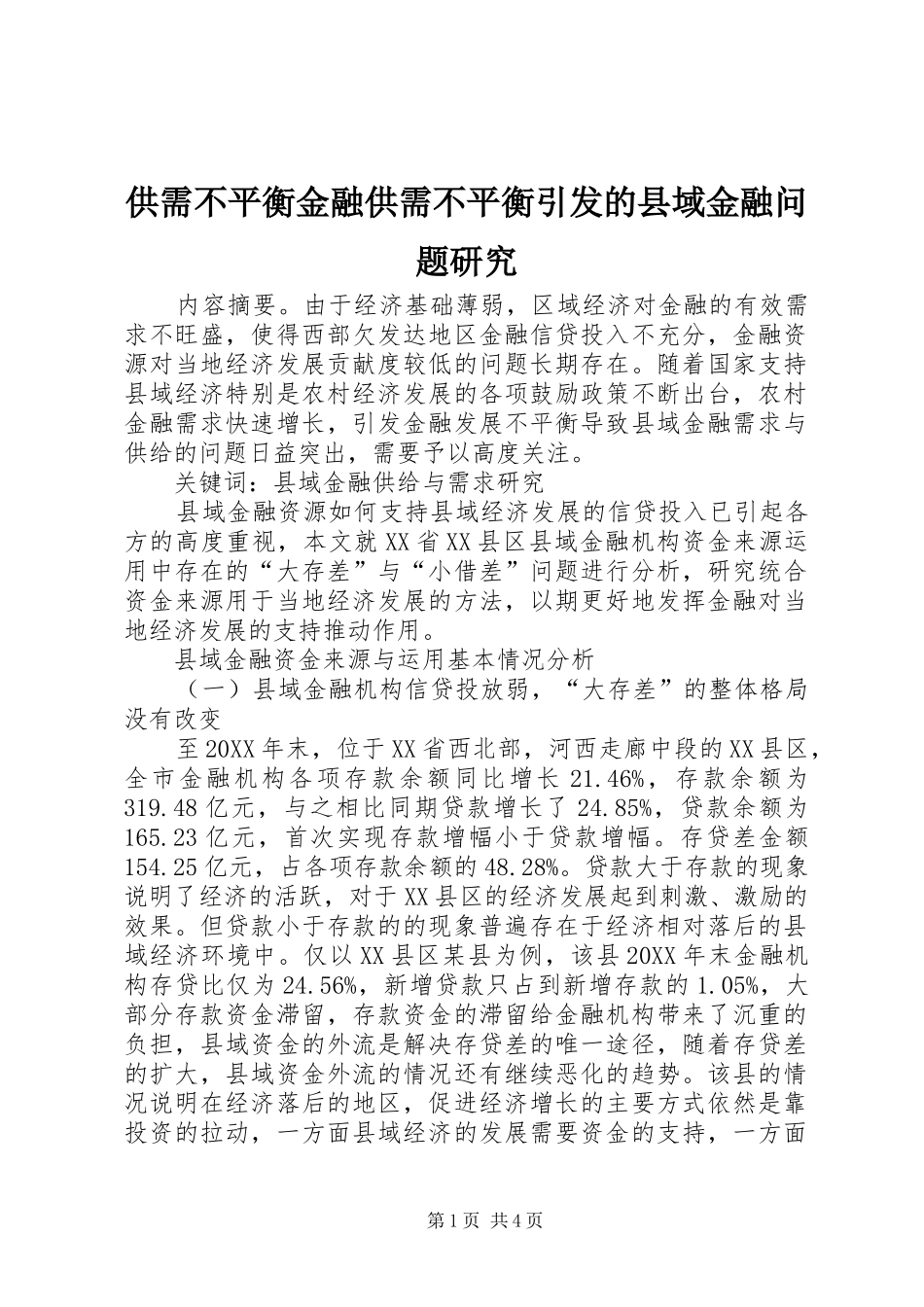 供需不平衡金融供需不平衡引发的县域金融问题研究

内容摘要。由于经济基础薄弱，区域经济对金融的有效需求不旺盛，使得西部欠发达地区金融信贷投入不充分，金融资源对当地经济发展贡献度较低的问题长期存在。随着国家支持县域经济特别是农村经济发展的各项鼓励政策不断出台，农村金融需求快速增长，引发金融发展不平衡导致县域金融需求与供给的问题日益突出，需要予以高度关注。

关键词：县域金融供给与需求研究

县域金融资源如何支持县域经济发展的信贷投入已引起各方的高度重视，本文就XX省XX县区县域金融机构资金来源运用中存在的“大存差”与“小借差”问题进行分析，研究统合资金来源用于当地经济发展的方法，以期更好地发挥金融对当地经济发展的支持推动作用。

县域金融资金来源与运用基本情况分析

（一）县域金融机构信贷投放弱，“大存差”的整体格局没有改变

至20XX年末，位于XX省西北部，河西走廊中段的XX县区，全市金融机构各项存款余额同比增长21.46%，存款余额为319.48亿元，与之相比同期贷款增长了24.85%，贷款余额为165.23亿元，首次实现存款增幅小于贷款增幅。存贷差金额154.25亿元，占各项存款余额的48.28%。贷款大于存款的现象说明了经济的活跃，对于XX县区的经济发展起到刺激、激励的效果。但贷款小于存款的的现象普遍存在于经济相对落后的县域经济环境中。仅以XX县区某县为例，该县20XX年末金融机构存贷比仅为24.56%，新增贷款只占到新增存款的1.05%，大部分存款资金滞留，存款资金的滞留给金融机构带来了沉重的负担，县域资金的外流是解决存贷差的唯一途径，随着存贷差的扩大，县域资金外流的情况还有继续恶化的趋势。该县的情况说明在经济落后的地区，促进经济增长的主要方式依然是靠投资的拉动，一方面县域经济的发展需要资金的支持，一方面

第1页 共4页